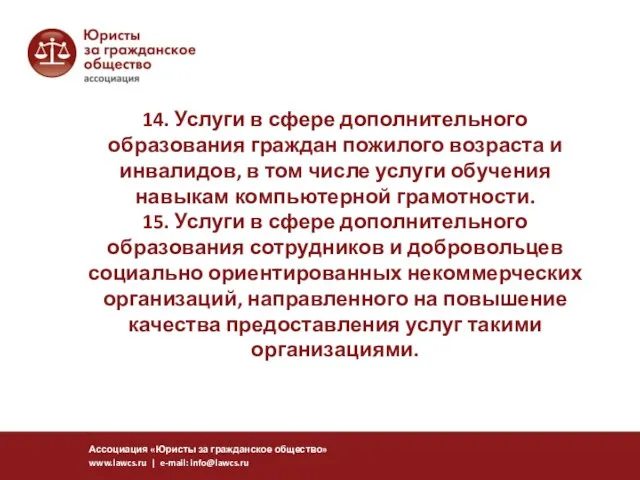 Юристы за гражданское общество
ассоциация

14. Услуги в сфере дополнительного образования граждан пожилого возраста и инвалидов, в том числе услуги обучения навыкам компьютерной грамотности.
15. Услуги в сфере дополнительного образования сотрудников и добровольцев социально ориентированных некоммерческих организаций, направленного на повышение качества предоставления услуг такими организациями.

Ассоциация «Юристы за гражданское общество»
www.lawcs.ru | e-mail: info@lawcs.ru